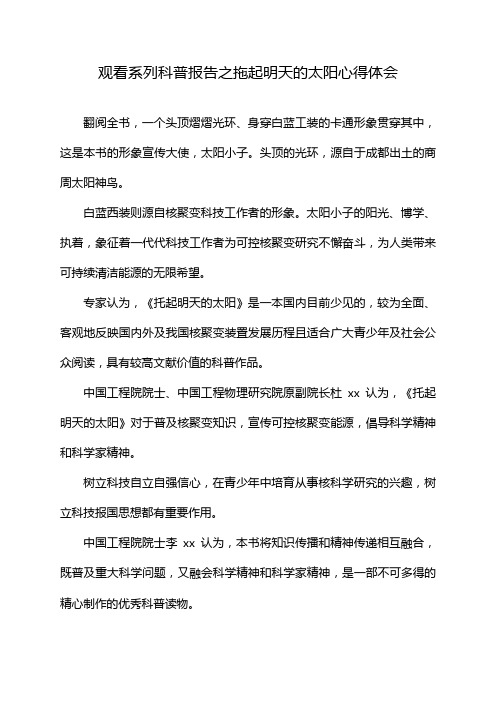 观看系列科普报告之拖起明天的太阳心得体会

翻阅全书，一个头顶熠熠光环、身穿白蓝工装的卡通形象贯穿其中，这是本书的形象宣传大使，太阳小子。头顶的光环，源自于成都出土的商周太阳神鸟。

白蓝西装则源自核聚变科技工作者的形象。太阳小子的阳光、博学、执着，象征着一代代科技工作者为可控核聚变研究不懈奋斗，为人类带来可持续清洁能源的无限希望。

专家认为，《托起明天的太阳》是一本国内目前少见的，较为全面、客观地反映国内外及我国核聚变装置发展历程且适合广大青少年及社会公众阅读，具有较高文献价值的科普作品。

中国工程院院士、中国工程物理研究院原副院长杜 xx 认为，《托起明天的太阳》对于普及核聚变知识，宣传可控核聚变能源，倡导科学精神和科学家精神。

树立科技自立自强信心，在青少年中培育从事核科学研究的兴趣，树立科技报国思想都有重要作用。

中国工程院院士李 xx 认为，本书将知识传播和精神传递相互融合，既普及重大科学问题，又融会科学精神和科学家精神，是一部不可多得的精心制作的优秀科普读物。